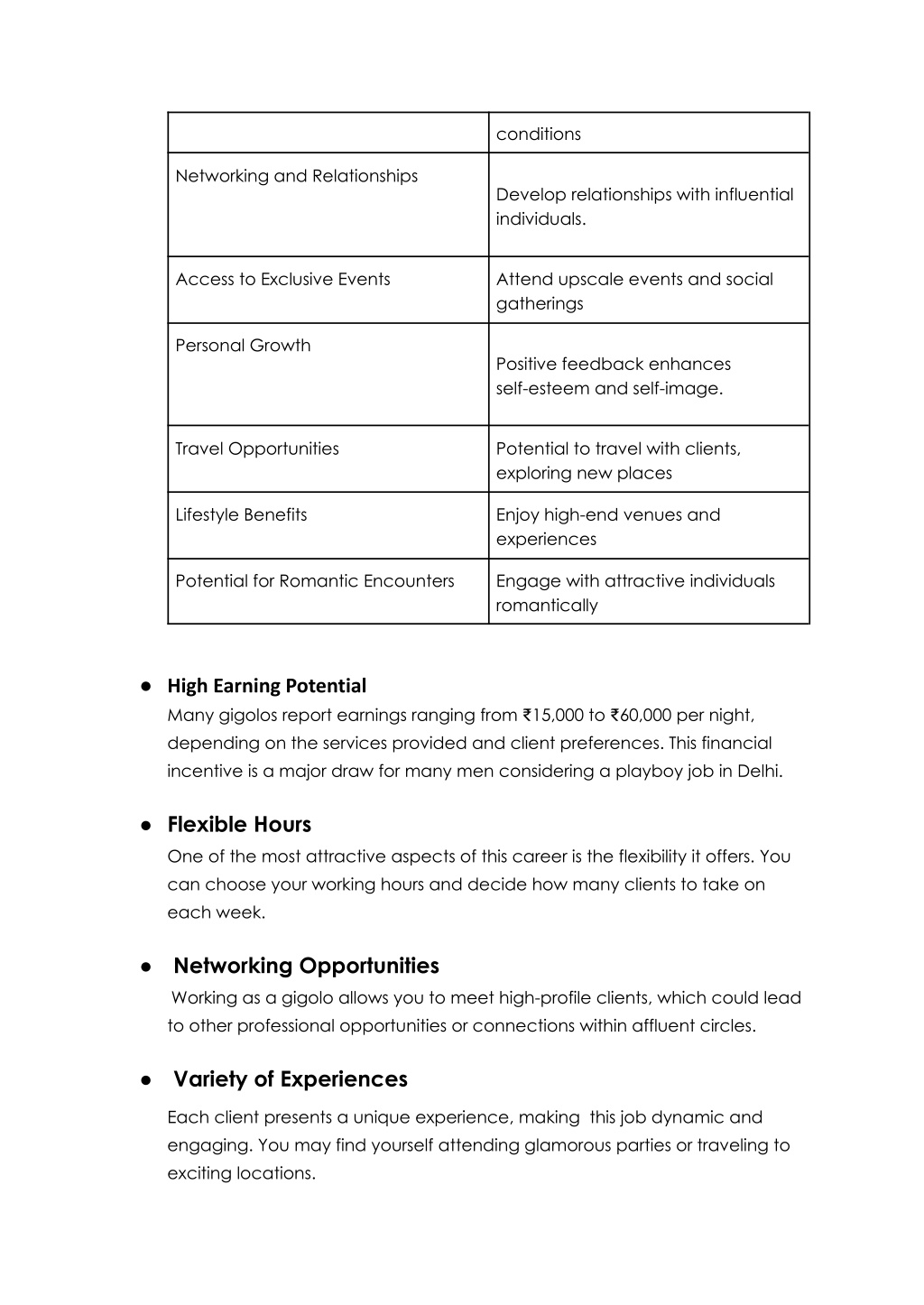 |  | conditions |
|---|---|
| Networking and Relationships | Develop relationships with influential individuals. |
| Access to Exclusive Events | Attend upscale events and social gatherings |
| Personal Growth | Positive feedback enhances self-esteem and self-image. |
| Travel Opportunities | Potential to travel with clients, exploring new places |
| Lifestyle Benefits | Enjoy high-end venues and experiences |
| Potential for Romantic Encounters | Engage with attractive individuals romantically |

● High Earning Potential
Many gigolos report earnings ranging from ₹15,000 to ₹60,000 per night, depending on the services provided and client preferences. This financial incentive is a major draw for many men considering a playboy job in Delhi.

● Flexible Hours
One of the most attractive aspects of this career is the flexibility it offers. You can choose your working hours and decide how many clients to take on each week.

● Networking Opportunities
Working as a gigolo allows you to meet high-profile clients, which could lead to other professional opportunities or connections within affluent circles.

● Variety of Experiences
Each client presents a unique experience, making this job dynamic and engaging. You may find yourself attending glamorous parties or traveling to exciting locations.